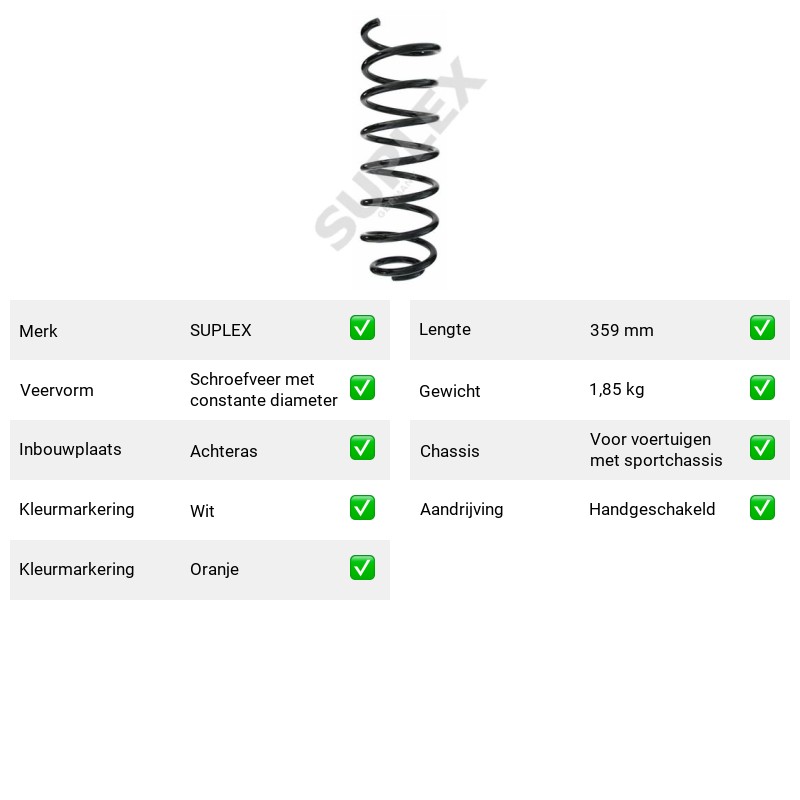 Merk SUPLEX ☑
Veervorm Schroefveer met constante diameter ☑
Inbouwplaats Achteras ☑
Kleurmarkering Wit ☑
Kleurmarkering Oranje ☑

Lengte 359 mm ☑
Gewicht 1,85 kg ☑
Chassis Voor voertuigen met sportchassis ☑
Aandrijving Handgeschakeld ☑

SUPLEX